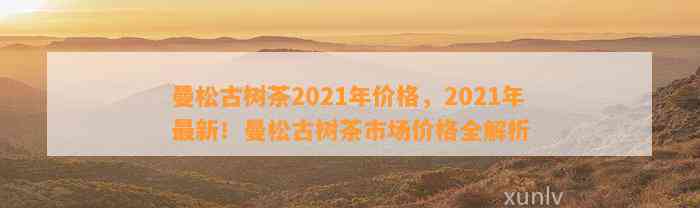 曼松古树茶2021年价格，2021年最新！曼松古树茶市场价格全解析

xunlv